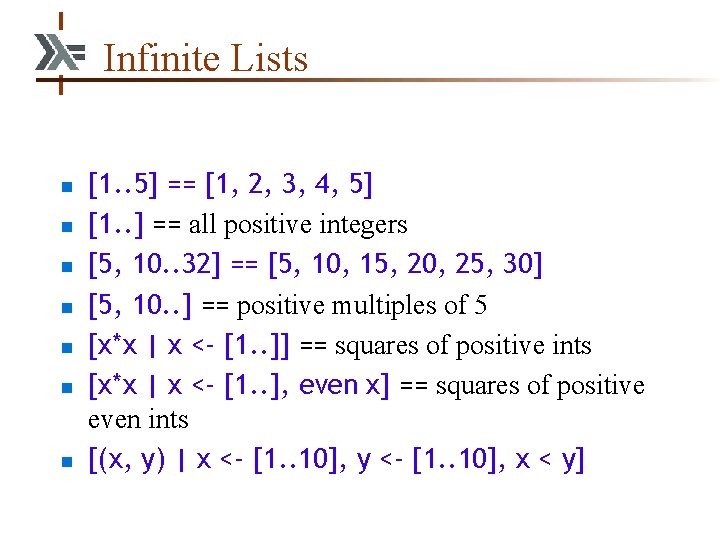 Infinite Lists

- [1..5] == [1, 2, 3, 4, 5]
- [1..] == all positive integers
- [5, 10..32] == [5, 10, 15, 20, 25, 30]
- [5, 10..] == positive multiples of 5
- [x*x | x <- [1..]] == squares of positive ints
- [x*x | x <- [1..], even x] == squares of positive even ints
- [(x, y) | x <- [1..10], y <- [1..10], x < y]